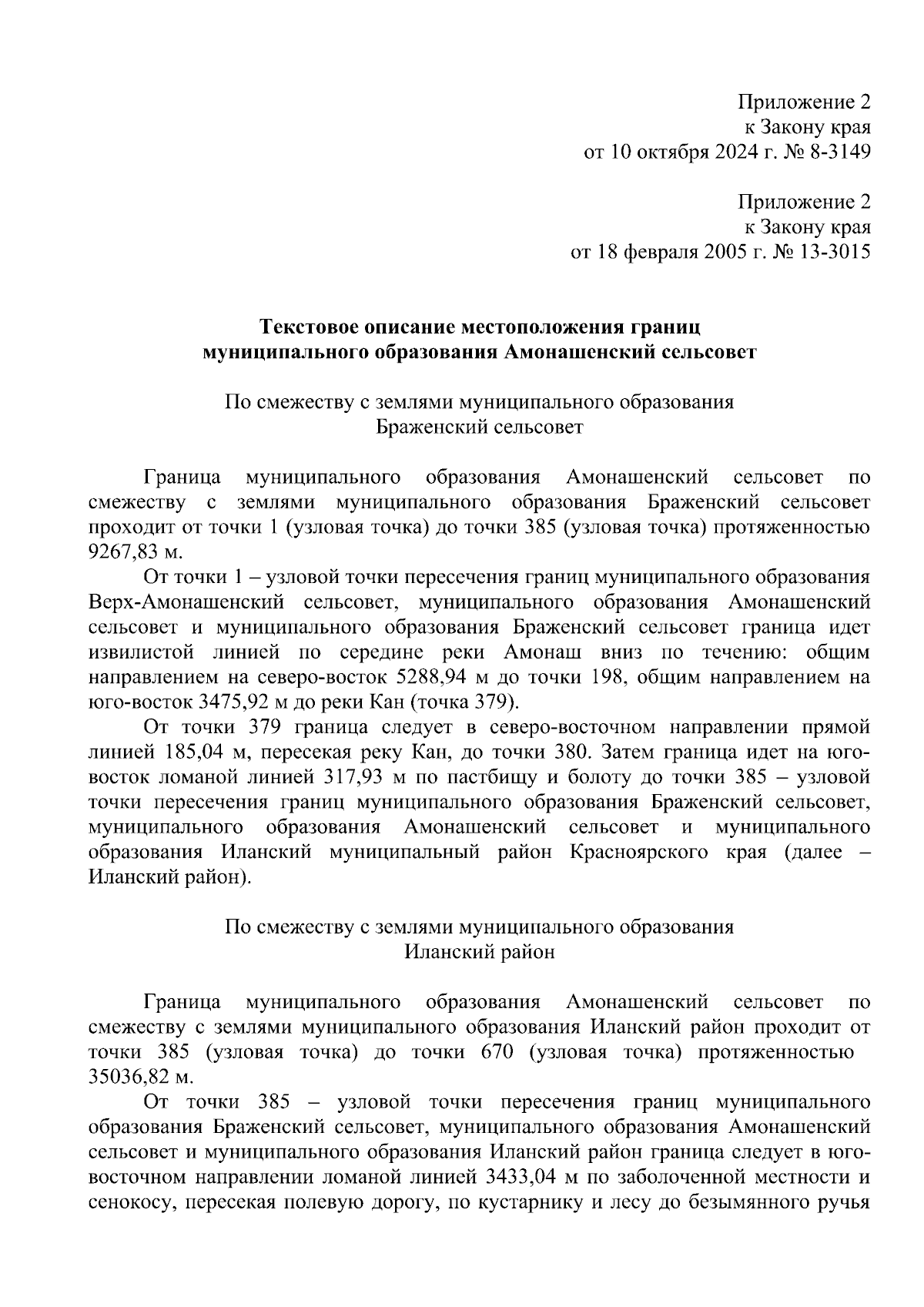 Приложение 2
к Закону края
от 10 октября 2024 г. № 8-3149

Приложение 2
к Закону края
от 18 февраля 2005 г. № 13-3015

Текстовое описание местоположения границ
муниципального образования Амонашенский сельсовет

По смежеству с землями муниципального образования
Браженский сельсовет

Граница муниципального образования Амонашенский сельсовет по смежеству с землями муниципального образования Браженский сельсовет проходит от точки 1 (узловая точка) до точки 385 (узловая точка) протяженностью 9267,83 м.

От точки 1 – узловой точки пересечения границ муниципального образования Верх-Амонашенский сельсовет, муниципального образования Амонашенский сельсовет и муниципального образования Браженский сельсовет граница идет извилистой линией по середине реки Амонаш вниз по течению: общим направлением на северо-восток 5288,94 м до точки 198, общим направлением на юго-восток 3475,92 м до реки Кан (точка 379).

От точки 379 граница следует в северо-восточном направлении прямой линией 185,04 м, пересекая реку Кан, до точки 380. Затем граница идет на юго-восток ломаной линией 317,93 м по пастбищу и болоту до точки 385 – узловой точки пересечения границ муниципального образования Браженский сельсовет, муниципального образования Амонашенский сельсовет и муниципального образования Иланский муниципальный район Красноярского края (далее – Иланский район).

По смежеству с землями муниципального образования
Иланский район

Граница муниципального образования Амонашенский сельсовет по смежеству с землями муниципального образования Иланский район проходит от точки 385 (узловая точка) до точки 670 (узловая точка) протяженностью 35036,82 м.

От точки 385 – узловой точки пересечения границ муниципального образования Браженский сельсовет, муниципального образования Амонашенский сельсовет и муниципального образования Иланский район граница следует в юго-восточном направлении ломаной линией 3433,04 м по заболоченной местности и сенокосу, пересекая полевую дорогу, по кустарнику и лесу до безымянного ручья